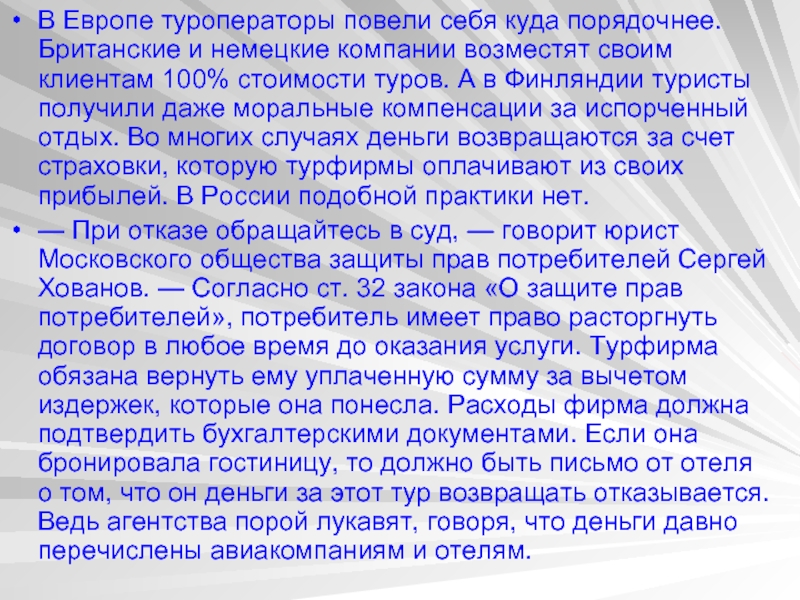 • В Европе туроператоры повели себя куда порядочнее. Британские и немецкие компании возместят своим клиентам 100% стоимости туров. А в Финляндии туристы получили даже моральные компенсации за испорченный отдых. Во многих случаях деньги возвращаются за счет страховки, которую турфирмы оплачивают из своих прибылей. В России подобной практики нет.

• — При отказе обращайтесь в суд, — говорит юрист Московского общества защиты прав потребителей Сергей Хованов. — Согласно ст. 32 закона «О защите прав потребителей», потребитель имеет право расторгнуть договор в любое время до оказания услуги. Турфирма обязана вернуть ему уплаченную сумму за вычетом издержек, которые она понесла. Расходы фирма должна подтвердить бухгалтерскими документами. Если она бронировала гостиницу, то должно быть письмо от отеля о том, что он деньги за этот тур возвращать отказывается. Ведь агентства порой лукавят, говоря, что деньги давно перечислены авиакомпаниям и отелям.